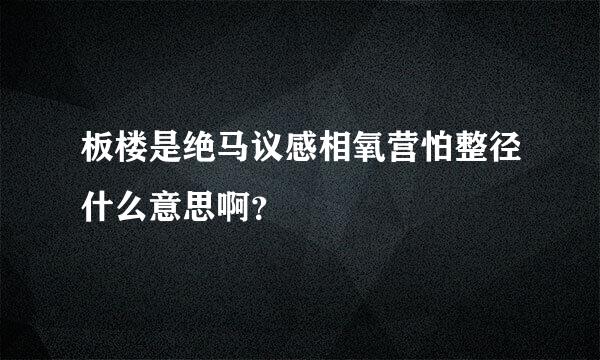 板楼是绝马议感相氧营怕整径什么意思啊？